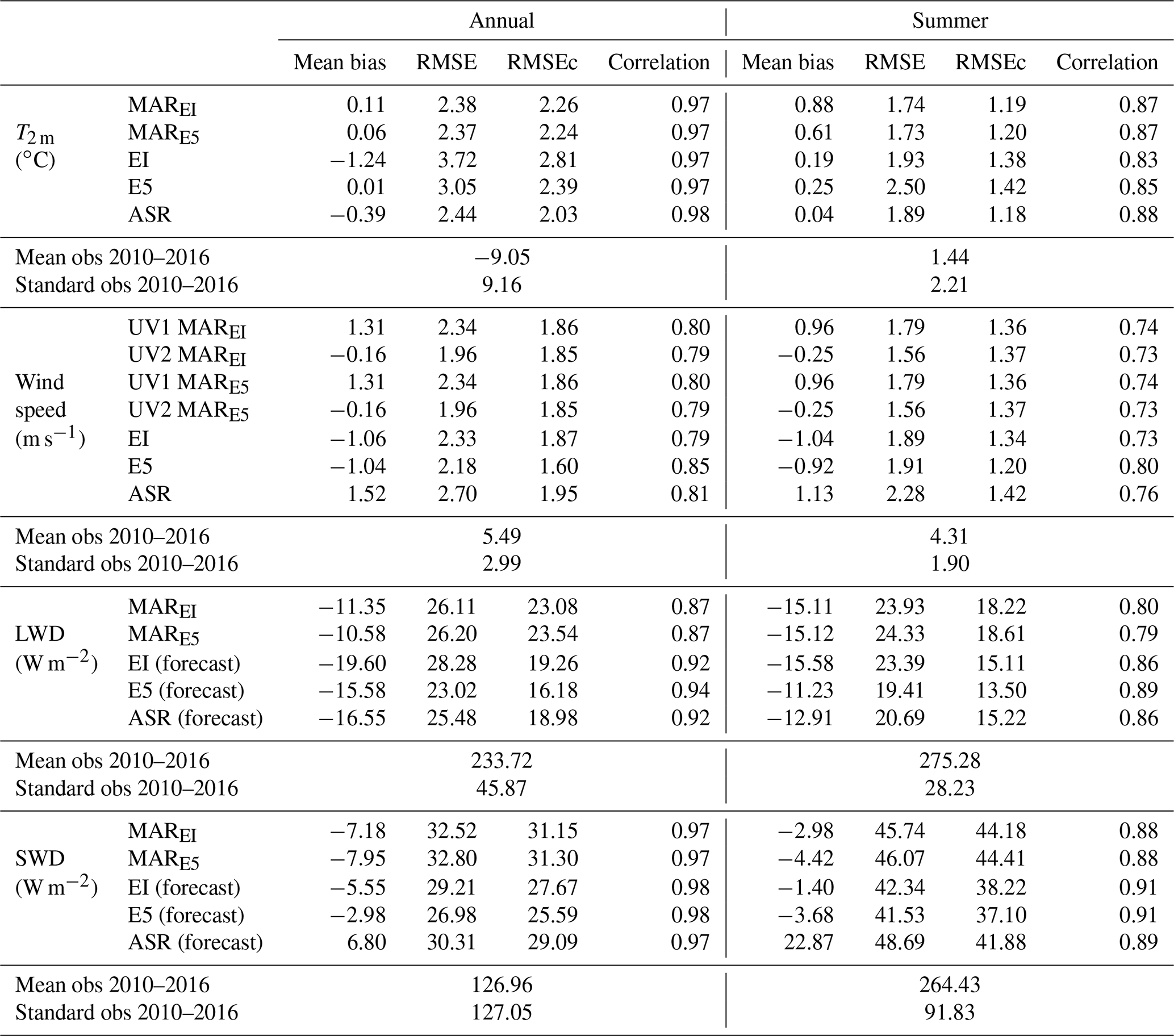 |  |  | Annual | | | | Summer | | | |
|---|---|---|---|---|---|---|---|---|---|
|  |  | Mean bias | RMSE | RMSEc | Correlation | Mean bias | RMSE | RMSEc | Correlation |
| $T_{2\,m}$ (°C) | $MAR_{EI}$ | 0.11 | 2.38 | 2.26 | 0.97 | 0.88 | 1.74 | 1.19 | 0.87 |
|  | $MAR_{E5}$ | 0.06 | 2.37 | 2.24 | 0.97 | 0.61 | 1.73 | 1.20 | 0.87 |
|  | EI | −1.24 | 3.72 | 2.81 | 0.97 | 0.19 | 1.93 | 1.38 | 0.83 |
|  | E5 | 0.01 | 3.05 | 2.39 | 0.97 | 0.25 | 2.50 | 1.42 | 0.85 |
|  | ASR | −0.39 | 2.44 | 2.03 | 0.98 | 0.04 | 1.89 | 1.18 | 0.88 |
| Mean obs 2010–2016 |  | −9.05 | | | | 1.44 | | | |
| Standard obs 2010–2016 |  | 9.16 | | | | 2.21 | | | |
| Wind speed ($m\,s^{-1}$) | UV1 $MAR_{EI}$ | 1.31 | 2.34 | 1.86 | 0.80 | 0.96 | 1.79 | 1.36 | 0.74 |
|  | UV2 $MAR_{EI}$ | −0.16 | 1.96 | 1.85 | 0.79 | −0.25 | 1.56 | 1.37 | 0.73 |
|  | UV1 $MAR_{E5}$ | 1.31 | 2.34 | 1.86 | 0.80 | 0.96 | 1.79 | 1.36 | 0.74 |
|  | UV2 $MAR_{E5}$ | −0.16 | 1.96 | 1.85 | 0.79 | −0.25 | 1.56 | 1.37 | 0.73 |
|  | EI | −1.06 | 2.33 | 1.87 | 0.79 | −1.04 | 1.89 | 1.34 | 0.73 |
|  | E5 | −1.04 | 2.18 | 1.60 | 0.85 | −0.92 | 1.91 | 1.20 | 0.80 |
|  | ASR | 1.52 | 2.70 | 1.95 | 0.81 | 1.13 | 2.28 | 1.42 | 0.76 |
| Mean obs 2010–2016 |  | 5.49 | | | | 4.31 | | | |
| Standard obs 2010–2016 |  | 2.99 | | | | 1.90 | | | |
| LWD ($W\,m^{-2}$) | $MAR_{EI}$ | −11.35 | 26.11 | 23.08 | 0.87 | −15.11 | 23.93 | 18.22 | 0.80 |
|  | $MAR_{E5}$ | −10.58 | 26.20 | 23.54 | 0.87 | −15.12 | 24.33 | 18.61 | 0.79 |
|  | EI (forecast) | −19.60 | 28.28 | 19.26 | 0.92 | −15.58 | 23.39 | 15.11 | 0.86 |
|  | E5 (forecast) | −15.58 | 23.02 | 16.18 | 0.94 | −11.23 | 19.41 | 13.50 | 0.89 |
|  | ASR (forecast) | −16.55 | 25.48 | 18.98 | 0.92 | −12.91 | 20.69 | 15.22 | 0.86 |
| Mean obs 2010–2016 |  | 233.72 | | | | 275.28 | | | |
| Standard obs 2010–2016 |  | 45.87 | | | | 28.23 | | | |
| SWD ($W\,m^{-2}$) | $MAR_{EI}$ | −7.18 | 32.52 | 31.15 | 0.97 | −2.98 | 45.74 | 44.18 | 0.88 |
|  | $MAR_{E5}$ | −7.95 | 32.80 | 31.30 | 0.97 | −4.42 | 46.07 | 44.41 | 0.88 |
|  | EI (forecast) | −5.55 | 29.21 | 27.67 | 0.98 | −1.40 | 42.34 | 38.22 | 0.91 |
|  | E5 (forecast) | −2.98 | 26.98 | 25.59 | 0.98 | −3.68 | 41.53 | 37.10 | 0.91 |
|  | ASR (forecast) | 6.80 | 30.31 | 29.09 | 0.97 | 22.87 | 48.69 | 41.88 | 0.89 |
| Mean obs 2010–2016 |  | 126.96 | | | | 264.43 | | | |
| Standard obs 2010–2016 |  | 127.05 | | | | 91.83 | | | |